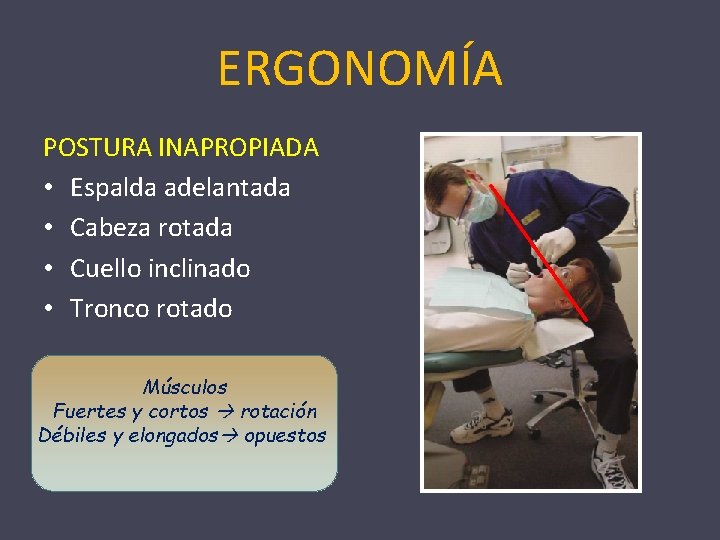 ERGONOMÍA

POSTURA INAPROPIADA
• Espalda adelantada
• Cabeza rotada
• Cuello inclinado
• Tronco rotado

Músculos
Fuertes y cortos → rotación
Débiles y elongados → opuestos